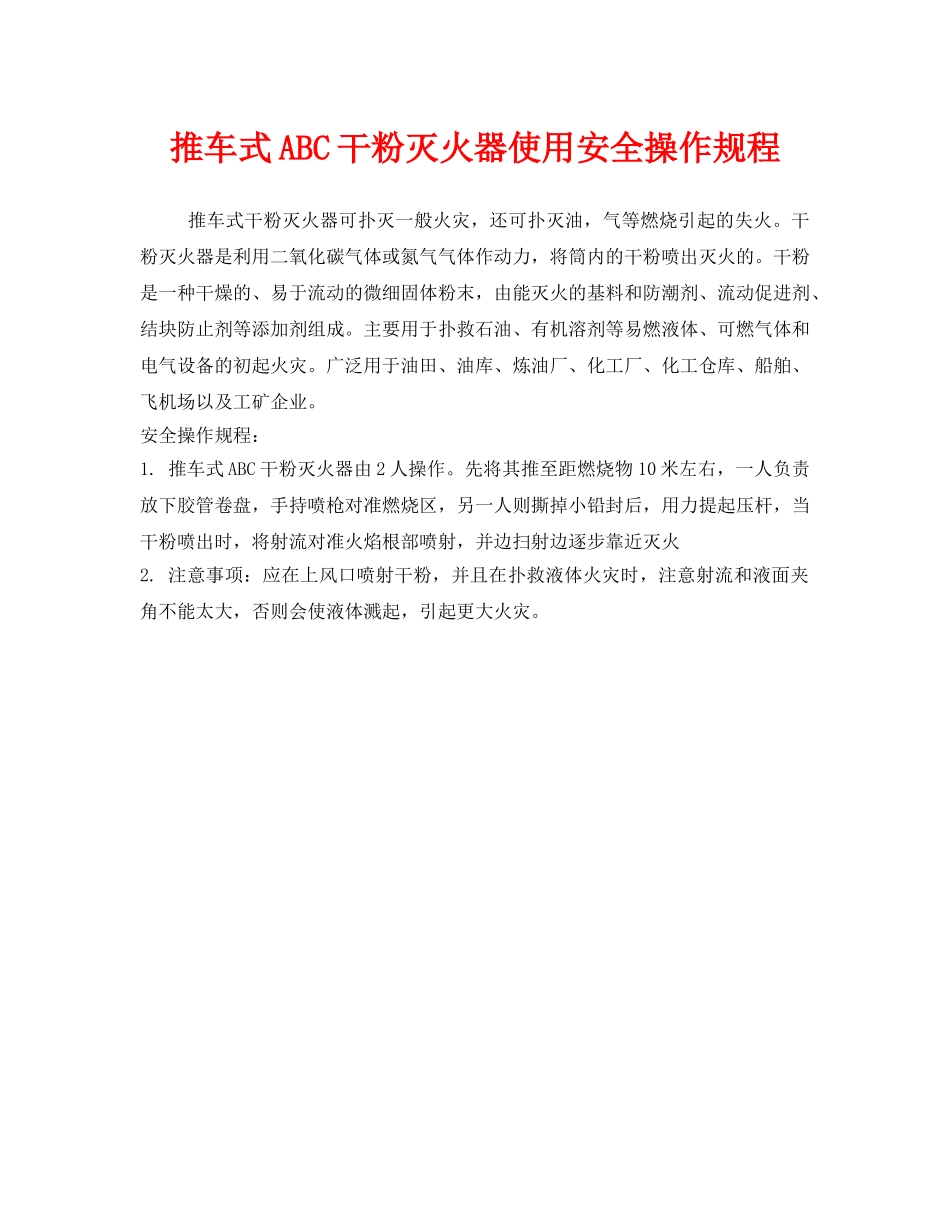 推车式ABC干粉灭火器使用安全操作规程

推车式干粉灭火器可扑灭一般火灾，还可扑灭油，气等燃烧引起的失火。干粉灭火器是利用二氧化碳气体或氮气气体作动力，将筒内的干粉喷出灭火的。干粉是一种干燥的、易于流动的微细固体粉末，由能灭火的基料和防潮剂、流动促进剂、结块防止剂等添加剂组成。主要用于扑救石油、有机溶剂等易燃液体、可燃气体和电气设备的初起火灾。广泛用于油田、油库、炼油厂、化工厂、化工仓库、船舶、飞机场以及工矿企业。

安全操作规程：

1. 推车式ABC干粉灭火器由2人操作。先将其推至距燃烧物10米左右，一人负责放下胶管卷盘，手持喷枪对准燃烧区，另一人则撕掉小铅封后，用力提起压杆，当干粉喷出时，将射流对准火焰根部喷射，并边扫射边逐步靠近灭火

2. 注意事项：应在上风口喷射干粉，并且在扑救液体火灾时，注意射流和液面夹角不能太大，否则会使液体溅起，引起更大火灾。